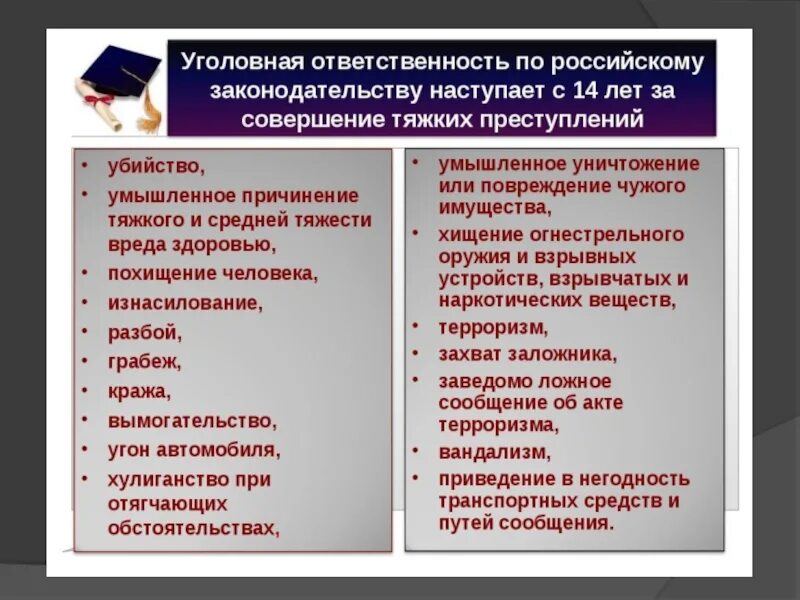 Уголовная ответственность по российскому законодательству наступает с 14 лет за совершение тяжких преступлений

• убийство,
• умышленное причинение тяжкого и средней тяжести вреда здоровью,
• похищение человека,
• изнасилование,
• разбой,
• грабеж,
• кража,
• вымогательство,
• угон автомобиля,
• хулиганство при отягчающих обстоятельствах,

• умышленное уничтожение или повреждение чужого имущества,
• хищение огнестрельного оружия и взрывных устройств, взрывчатых и наркотических веществ,
• терроризм,
• захват заложника,
• заведомо ложное сообщение об акте терроризма,
• вандализм,
• приведение в негодность транспортных средств и путей сообщения.